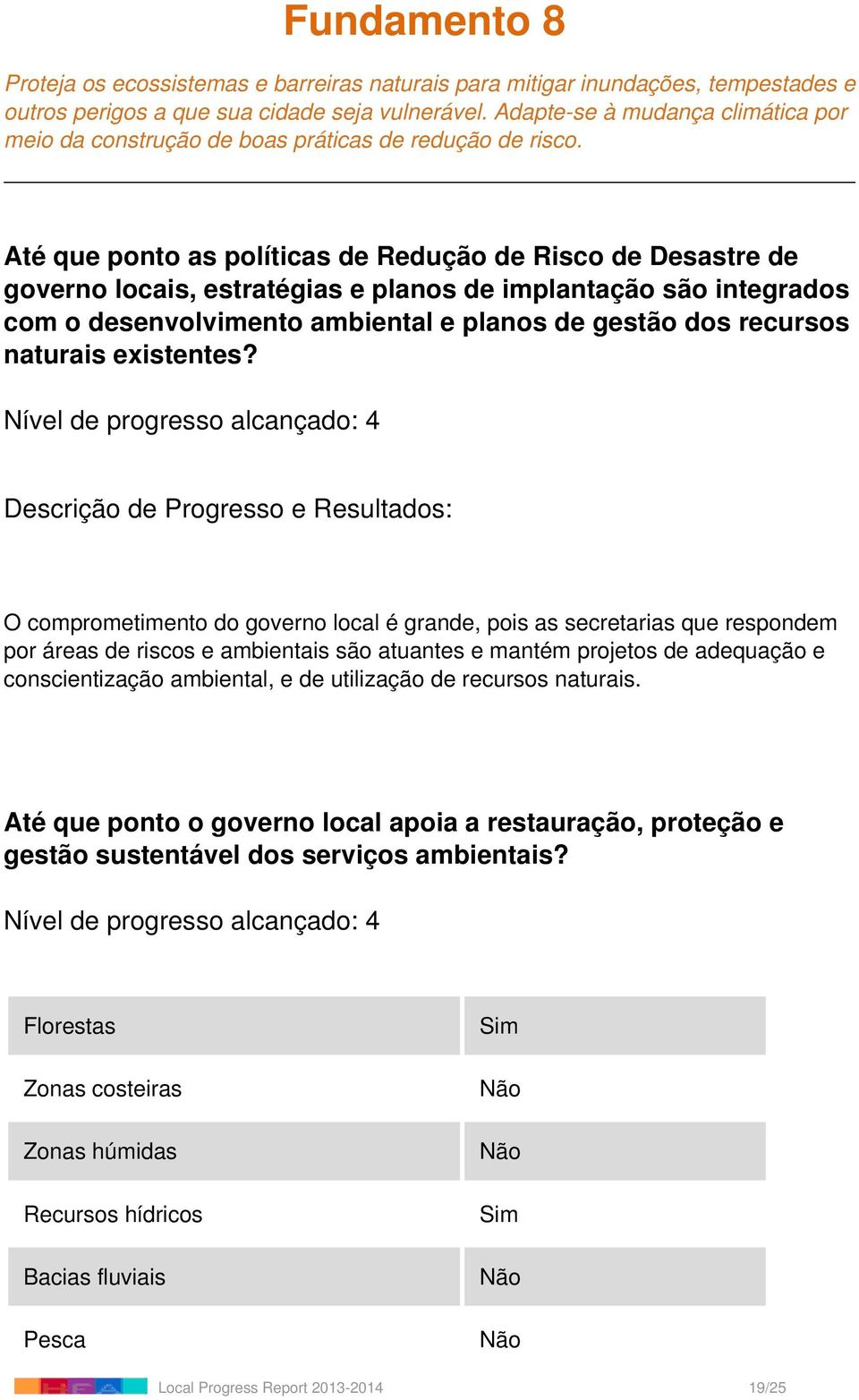 Fundamento 8

Proteja os ecossistemas e barreiras naturais para mitigar inundações, tempestades e outros perigos a que sua cidade seja vulnerável. Adapte-se à mudança climática por meio da construção de boas práticas de redução de risco.

Até que ponto as políticas de Redução de Risco de Desastre de governo locais, estratégias e planos de implantação são integrados com o desenvolvimento ambiental e planos de gestão dos recursos naturais existentes?

Nível de progresso alcançado: 4

Descrição de Progresso e Resultados:

O comprometimento do governo local é grande, pois as secretarias que respondem por áreas de riscos e ambientais são atuantes e mantém projetos de adequação e conscientização ambiental, e de utilização de recursos naturais.

Até que ponto o governo local apoia a restauração, proteção e gestão sustentável dos serviços ambientais?

Nível de progresso alcançado: 4

| Florestas | Sim |
|---|---|
| Zonas costeiras | Não |
| Zonas húmidas | Não |
| Recursos hídricos | Sim |
| Bacias fluviais | Não |
| Pesca | Não |

Local Progress Report 2013-2014 19/25